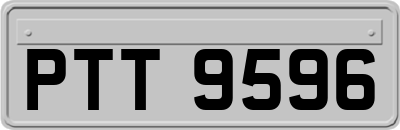 PTT 9596